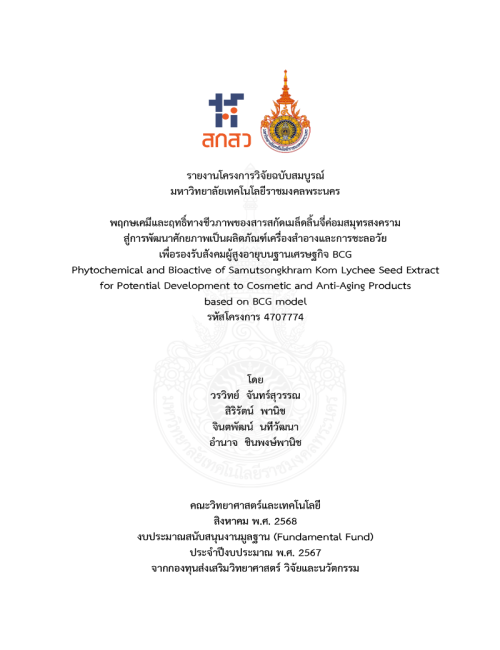 สกสว

รายงานโครงการวิจัยฉบับสมบูรณ์
มหาวิทยาลัยเทคโนโลยีราชมงคลพระนคร

พฤกษเคมีและฤทธิ์ทางชีวภาพของสารสกัดเมล็ดลิ้นจี่ค่อมสมุทรสงคราม
สู่การพัฒนาศักยภาพเป็นผลิตภัณฑ์เครื่องสำอางและการชะลอวัย
เพื่อรองรับสังคมผู้สูงอายุบนฐานเศรษฐกิจ BCG
Phytochemical and Bioactive of Samutsongkhram Kom Lychee Seed Extract for Potential Development to Cosmetic and Anti-Aging Products based on BCG model
รหัสโครงการ 4707774

โดย
วรวิทย์ จันทร์สุวรรณ
สิริรัตน์ พานิช
จินตพัฒน์ นทีวัฒนา
อำนาจ ชินพงษ์พานิช

คณะวิทยาศาสตร์และเทคโนโลยี
สิงหาคม พ.ศ. 2568
งบประมาณสนับสนุนงานมูลฐาน (Fundamental Fund)
ประจำปีงบประมาณ พ.ศ. 2567
จากกองทุนส่งเสริมวิทยาศาสตร์ วิจัยและนวัตกรรม